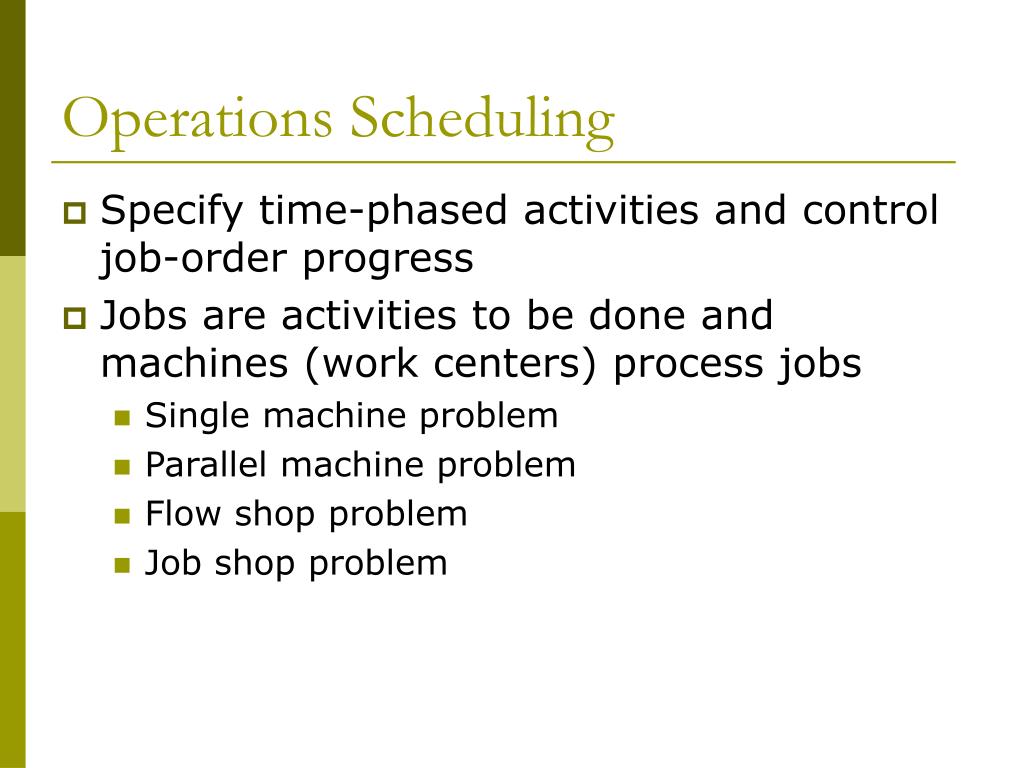 Operations Scheduling

Specify time-phased activities and control job-order progress

Jobs are activities to be done and machines (work centers) process jobs

Single machine problem

Parallel machine problem

Flow shop problem

Job shop problem